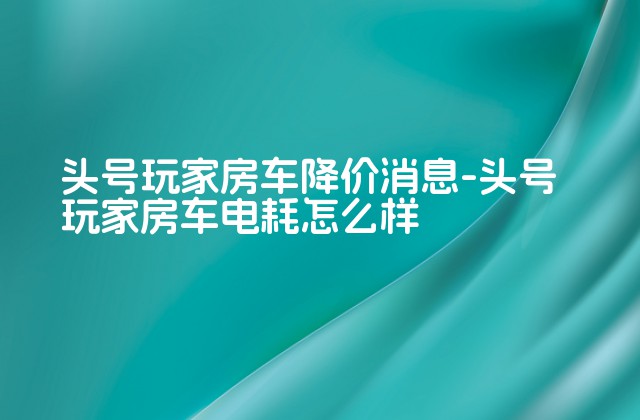 头号玩家房车降价消息-头号玩家房车电耗怎么样